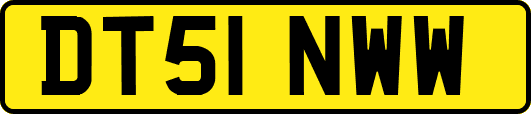 DT51 NWW